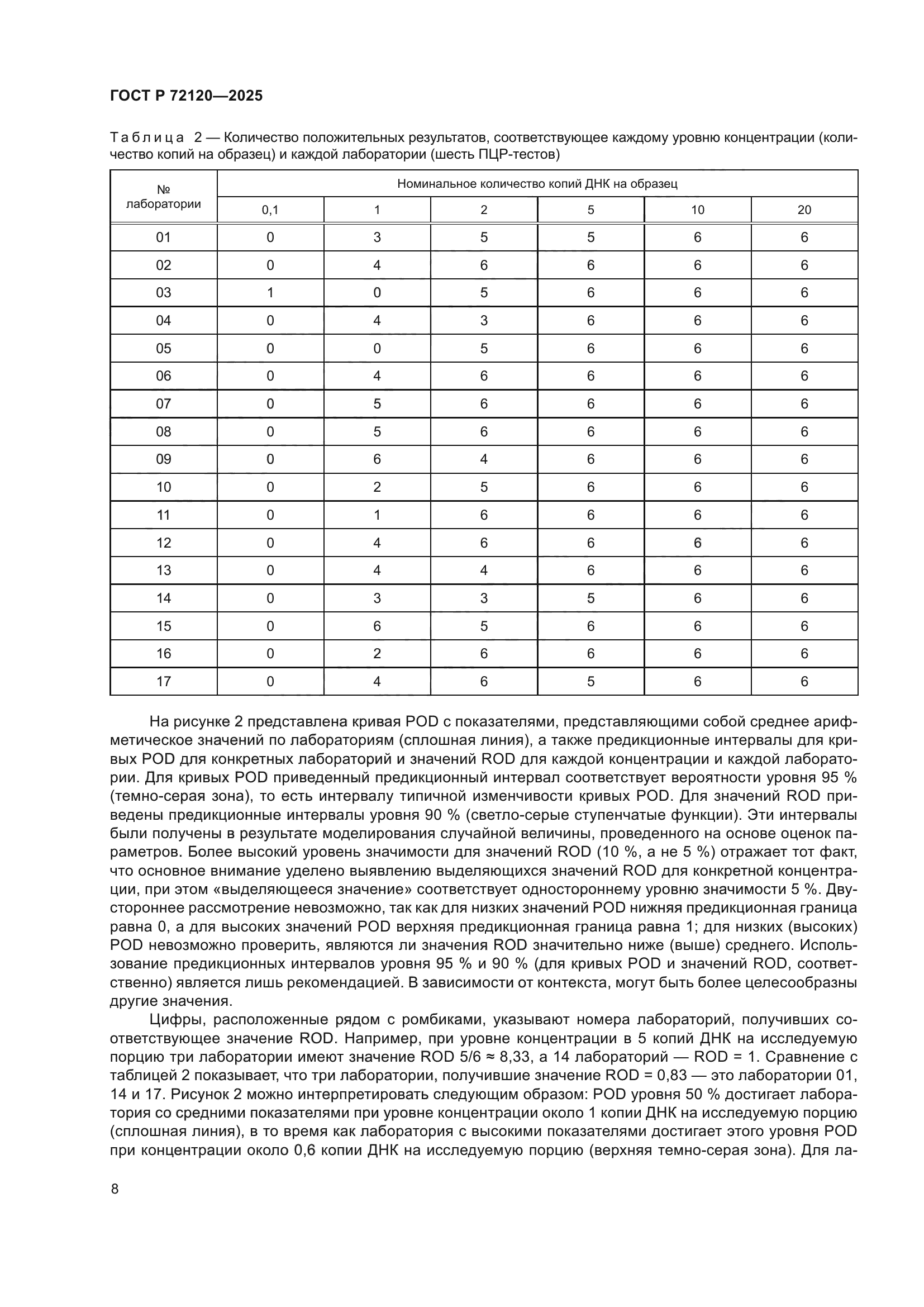 ГОСТ Р 72120—2025

Таблица 2 — Количество положительных результатов, соответствующее каждому уровню концентрации (количество копий на образец) и каждой лаборатории (шесть ПЦР-тестов)

| № лаборатории | Номинальное количество копий ДНК на образец | | | | | |
|---|---|---|---|---|---|---|
| | 0,1 | 1 | 2 | 5 | 10 | 20 |
| 01 | 0 | 3 | 5 | 5 | 6 | 6 |
| 02 | 0 | 4 | 6 | 6 | 6 | 6 |
| 03 | 1 | 0 | 5 | 6 | 6 | 6 |
| 04 | 0 | 4 | 3 | 6 | 6 | 6 |
| 05 | 0 | 0 | 5 | 6 | 6 | 6 |
| 06 | 0 | 4 | 6 | 6 | 6 | 6 |
| 07 | 0 | 5 | 6 | 6 | 6 | 6 |
| 08 | 0 | 5 | 6 | 6 | 6 | 6 |
| 09 | 0 | 6 | 4 | 6 | 6 | 6 |
| 10 | 0 | 2 | 5 | 6 | 6 | 6 |
| 11 | 0 | 1 | 6 | 6 | 6 | 6 |
| 12 | 0 | 4 | 6 | 6 | 6 | 6 |
| 13 | 0 | 4 | 4 | 6 | 6 | 6 |
| 14 | 0 | 3 | 3 | 5 | 6 | 6 |
| 15 | 0 | 6 | 5 | 6 | 6 | 6 |
| 16 | 0 | 2 | 6 | 6 | 6 | 6 |
| 17 | 0 | 4 | 6 | 5 | 6 | 6 |

На рисунке 2 представлена кривая POD с показателями, представляющими собой среднее арифметическое значений по лабораториям (сплошная линия), а также предикционные интервалы для кривых POD для конкретных лабораторий и значений ROD для каждой концентрации и каждой лаборатории. Для кривых POD приведенный предикционный интервал соответствует вероятности уровня 95 % (темно-серая зона), то есть интервалу типичной изменчивости кривых POD. Для значений ROD приведены предикционные интервалы уровня 90 % (светло-серые ступенчатые функции). Эти интервалы были получены в результате моделирования случайной величины, проведенного на основе оценок параметров. Более высокий уровень значимости для значений ROD (10 %, а не 5 %) отражает тот факт, что основное внимание уделено выявлению выделяющихся значений ROD для конкретной концентрации, при этом «выделяющееся значение» соответствует одностороннему уровню значимости 5 %. Двустороннее рассмотрение невозможно, так как для низких значений POD нижняя предикционная граница равна 0, а для высоких значений POD верхняя предикционная граница равна 1; для низких (высоких) POD невозможно проверить, являются ли значения ROD значительно ниже (выше) среднего. Использование предикционных интервалов уровня 95 % и 90 % (для кривых POD и значений ROD, соответственно) является лишь рекомендацией. В зависимости от контекста, могут быть более целесообразны другие значения.

Цифры, расположенные рядом с ромбиками, указывают номера лабораторий, получивших соответствующее значение ROD. Например, при уровне концентрации в 5 копий ДНК на исследуемую порцию три лаборатории имеют значение ROD 5/6 ≈ 8,33, а 14 лабораторий — ROD = 1. Сравнение с таблицей 2 показывает, что три лаборатории, получившие значение ROD = 0,83 — это лаборатории 01, 14 и 17. Рисунок 2 можно интерпретировать следующим образом: POD уровня 50 % достигает лаборатория со средними показателями при уровне концентрации около 1 копии ДНК на исследуемую порцию (сплошная линия), в то время как лаборатория с высокими показателями достигает этого уровня POD при концентрации около 0,6 копии ДНК на исследуемую порцию (верхняя темно-серая зона). Для ла-

8